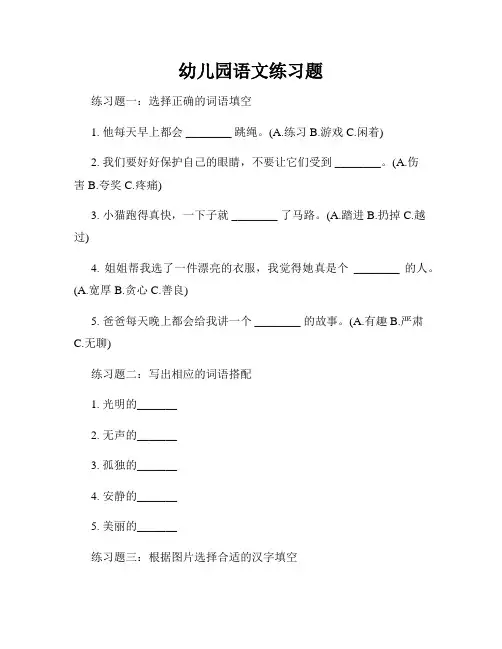 幼儿园语文练习题

练习题一：选择正确的词语填空

1. 他每天早上都会 ________ 跳绳。(A.练习 B.游戏 C.闲着)

2. 我们要好好保护自己的眼睛，不要让它们受到 ________。(A.伤害 B.夸奖 C.疼痛)

3. 小猫跑得真快，一下子就 ________ 了马路。(A.踏进 B.扔掉 C.越过)

4. 姐姐帮我选了一件漂亮的衣服，我觉得她真是个 ________ 的人。(A.宽厚 B.贪心 C.善良)

5. 爸爸每天晚上都会给我讲一个 ________ 的故事。(A.有趣 B.严肃 C.无聊)

练习题二：写出相应的词语搭配

1. 光明的_______

2. 无声的_______

3. 孤独的_______

4. 安静的_______

5. 美丽的_______

练习题三：根据图片选择合适的汉字填空